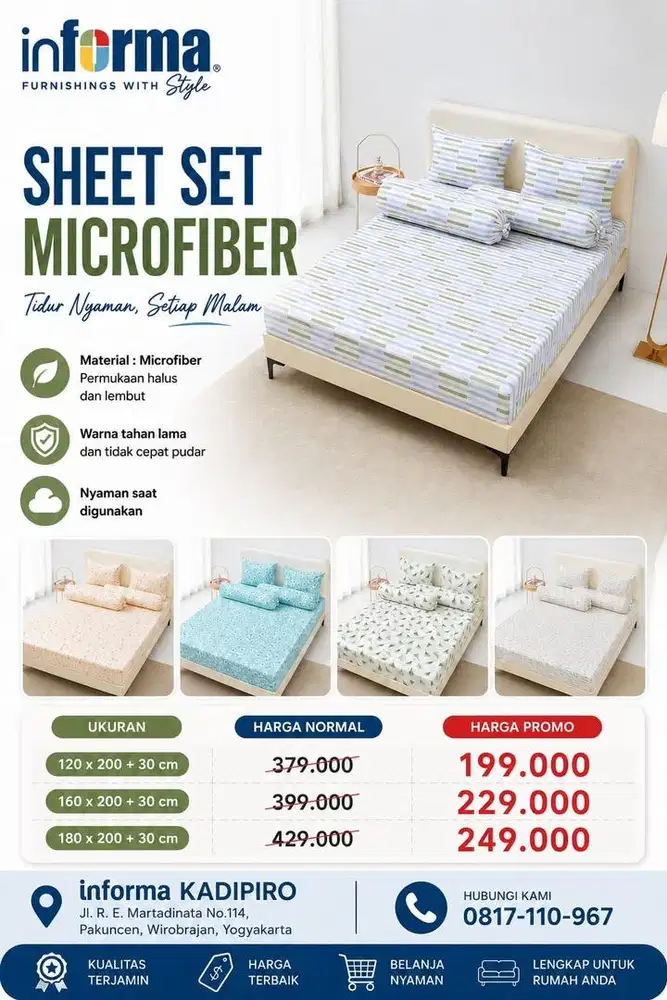 informa®
FURNISHINGS WITH Style

SHEET SET
MICROFIBER

Tidur Nyaman, Setiap Malam

Material : Microfiber
Permukaan halus dan lembut

Warna tahan lama dan tidak cepat pudar

Nyaman saat digunakan

| UKURAN | HARGA NORMAL | HARGA PROMO |
|---|---|---|
| 120 x 200 + 30 cm | 379.000 | 199.000 |
| 160 x 200 + 30 cm | 399.000 | 229.000 |
| 180 x 200 + 30 cm | 429.000 | 249.000 |

informa KADIPIRO
Jl. R. E. Martadinata No.114, Pakuncen, Wirobrajan, Yogyakarta

HUBUNGI KAMI
0817-110-967

KUALITAS TERJAMIN
HARGA TERBAIK
BELANJA NYAMAN
LENGKAP UNTUK RUMAH ANDA